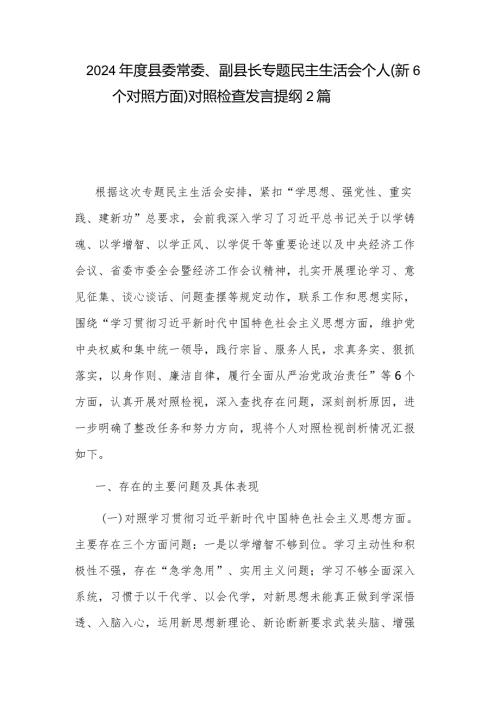 2024年度县委常委、副县长专题民主生活会个人(新6个对照方面)对照检查发言提纲2篇

根据这次专题民主生活会安排，紧扣“学思想、强党性、重实践、建新功”总要求，会前我深入学习了习近平总书记关于以学铸魂、以学增智、以学正风、以学促干等重要论述以及中央经济工作会议、省委市委全会暨经济工作会议精神，扎实开展理论学习、意见征集、谈心谈话、问题查摆等规定动作，联系工作和思想实际，围绕“学习贯彻习近平新时代中国特色社会主义思想方面，维护党中央权威和集中统一领导，践行宗旨、服务人民，求真务实、狠抓落实，以身作则、廉洁自律，履行全面从严治党政治责任”等6个方面，认真开展对照检视，深入查找存在问题，深刻剖析原因，进一步明确了整改任务和努力方向，现将个人对照检视剖析情况汇报如下。

一、存在的主要问题及具体表现

(一)对照学习贯彻习近平新时代中国特色社会主义思想方面。主要存在三个方面问题：一是以学增智不够到位。学习主动性和积极性不强，存在“急学急用”、实用主义问题；学习不够全面深入系统，习惯于以干代学、以会代学，对新思想未能真正做到学深悟透、入脑入心，运用新思想新理论、新论断新要求武装头脑、增强